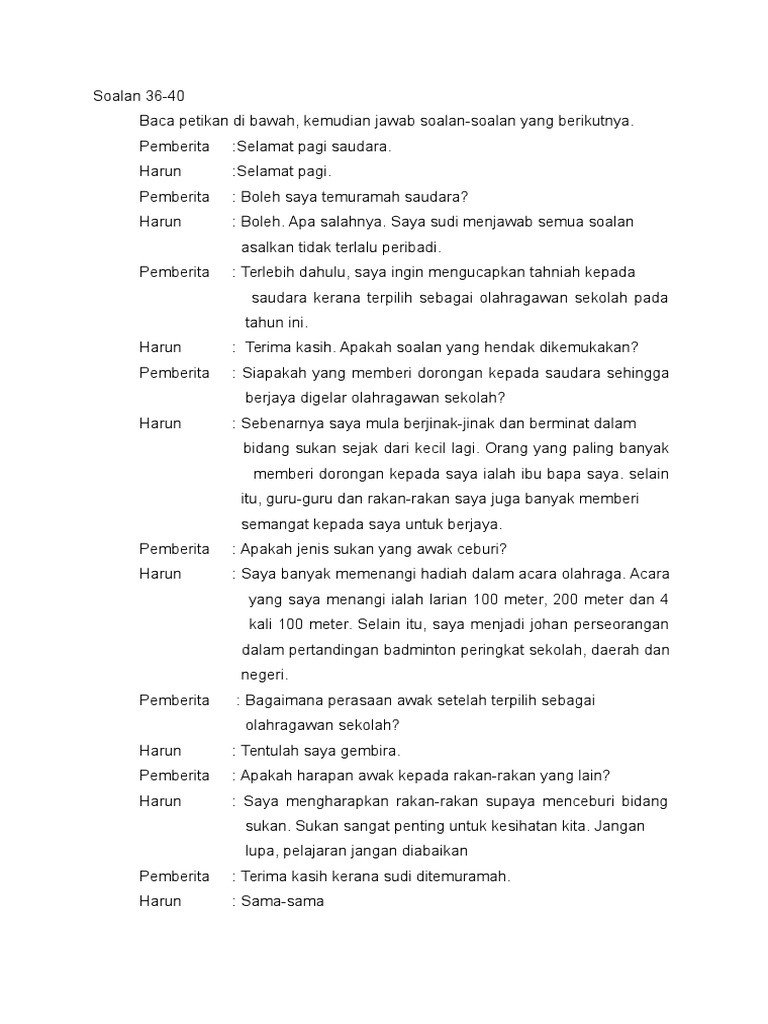 Soalan 36-40

Baca petikan di bawah, kemudian jawab soalan-soalan yang berikutnya.

Pemberita :Selamat pagi saudara.

Harun :Selamat pagi.

Pemberita : Boleh saya temuramah saudara?

Harun : Boleh. Apa salahnya. Saya sudi menjawab semua soalan asalkan tidak terlalu peribadi.

Pemberita : Terlebih dahulu, saya ingin mengucapkan tahniah kepada saudara kerana terpilih sebagai olahragawan sekolah pada tahun ini.

Harun : Terima kasih. Apakah soalan yang hendak dikemukakan?

Pemberita : Siapakah yang memberi dorongan kepada saudara sehingga berjaya digelar olahragawan sekolah?

Harun : Sebenarnya saya mula berjinak-jinak dan berminat dalam bidang sukan sejak dari kecil lagi. Orang yang paling banyak memberi dorongan kepada saya ialah ibu bapa saya. selain itu, guru-guru dan rakan-rakan saya juga banyak memberi semangat kepada saya untuk berjaya.

Pemberita : Apakah jenis sukan yang awak ceburi?

Harun : Saya banyak memenangi hadiah dalam acara olahraga. Acara yang saya menangi ialah larian 100 meter, 200 meter dan 4 kali 100 meter. Selain itu, saya menjadi johan perseorangan dalam pertandingan badminton peringkat sekolah, daerah dan negeri.

Pemberita : Bagaimana perasaan awak setelah terpilih sebagai olahragawan sekolah?

Harun : Tentulah saya gembira.

Pemberita : Apakah harapan awak kepada rakan-rakan yang lain?

Harun : Saya mengharapkan rakan-rakan supaya menceburi bidang sukan. Sukan sangat penting untuk kesihatan kita. Jangan lupa, pelajaran jangan diabaikan

Pemberita : Terima kasih kerana sudi ditemuramah.

Harun : Sama-sama